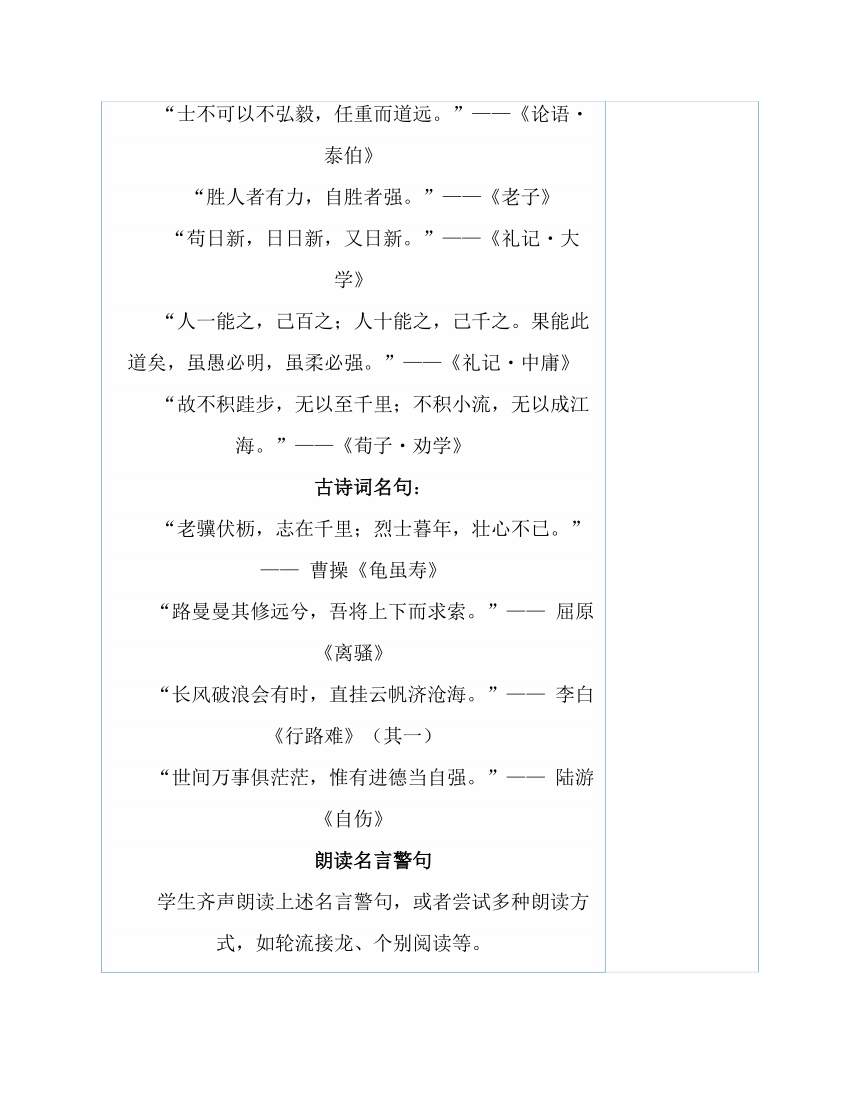 “士不可以不弘毅，任重而道远。”——《论语·泰伯》

“胜人者有力，自胜者强。”——《老子》

“苟日新，日日新，又日新。”——《礼记·大学》

“人一能之，己百之；人十能之，己千之。果能此道矣，虽愚必明，虽柔必强。”——《礼记·中庸》

“故不积跬步，无以至千里；不积小流，无以成江海。”——《荀子·劝学》

古诗词名句：

“老骥伏枥，志在千里；烈士暮年，壮心不已。”—— 曹操《龟虽寿》

“路曼曼其修远兮，吾将上下而求索。”—— 屈原《离骚》

“长风破浪会有时，直挂云帆济沧海。”—— 李白《行路难》（其一）

“世间万事俱茫茫，惟有进德当自强。”—— 陆游《自伤》

朗读名言警句

学生齐声朗读上述名言警句，或者尝试多种朗读方式，如轮流接龙、个别阅读等。